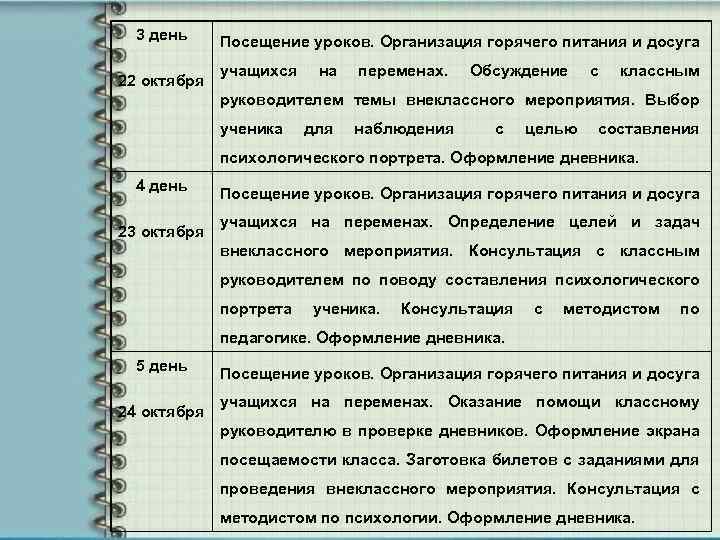 | 3 день 22 октября | Посещение уроков. Организация горячего питания и досуга учащихся на переменах. Обсуждение с классным руководителем темы внеклассного мероприятия. Выбор ученика для наблюдения с целью составления психологического портрета. Оформление дневника. |
|---|---|
| 4 день 23 октября | Посещение уроков. Организация горячего питания и досуга учащихся на переменах. Определение целей и задач внеклассного мероприятия. Консультация с классным руководителем по поводу составления психологического портрета ученика. Консультация с методистом по педагогике. Оформление дневника. |
| 5 день 24 октября | Посещение уроков. Организация горячего питания и досуга учащихся на переменах. Оказание помощи классному руководителю в проверке дневников. Оформление экрана посещаемости класса. Заготовка билетов с заданиями для проведения внеклассного мероприятия. Консультация с методистом по психологии. Оформление дневника. |